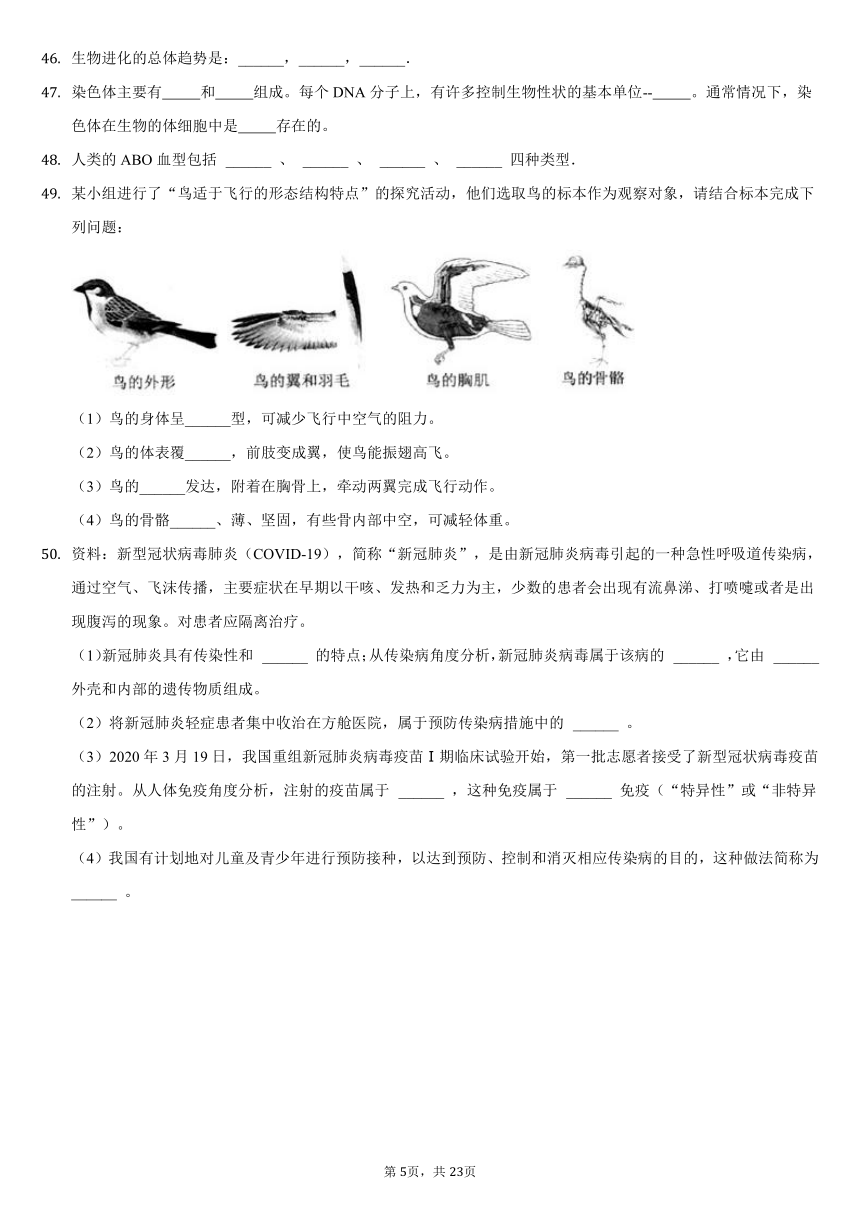 46. 生物进化的总体趋势是：______，______，______.

47. 染色体主要有_____和_____组成。每个 DNA 分子上，有许多控制生物性状的基本单位--_____。通常情况下，染色体在生物的体细胞中是_____存在的。

48. 人类的 ABO 血型包括 ______ 、 ______ 、 ______ 、 ______ 四种类型.

49. 某小组进行了“鸟适于飞行的形态结构特点”的探究活动，他们选取鸟的标本作为观察对象，请结合标本完成下列问题：

鸟的外形　鸟的翼和羽毛　鸟的胸肌　鸟的骨骼

（1）鸟的身体呈______型，可减少飞行中空气的阻力。

（2）鸟的体表覆______，前肢变成翼，使鸟能振翅高飞。

（3）鸟的______发达，附着在胸骨上，牵动两翼完成飞行动作。

（4）鸟的骨骼______、薄、坚固，有些骨内部中空，可减轻体重。

50. 资料：新型冠状病毒肺炎（COVID-19），简称“新冠肺炎”，是由新冠肺炎病毒引起的一种急性呼吸道传染病，通过空气、飞沫传播，主要症状在早期以干咳、发热和乏力为主，少数的患者会出现有流鼻涕、打喷嚏或者是出现腹泻的现象。对患者应隔离治疗。

(1)新冠肺炎具有传染性和 ______ 的特点;从传染病角度分析,新冠肺炎病毒属于该病的 ______ ,它由 ______ 外壳和内部的遗传物质组成。

（2）将新冠肺炎轻症患者集中收治在方舱医院，属于预防传染病措施中的 ______ 。

（3）2020 年 3 月 19 日，我国重组新冠肺炎病毒疫苗 I 期临床试验开始，第一批志愿者接受了新型冠状病毒疫苗的注射。从人体免疫角度分析，注射的疫苗属于 ______ ，这种免疫属于 ______ 免疫（“特异性”或“非特异性”）。

（4）我国有计划地对儿童及青少年进行预防接种，以达到预防、控制和消灭相应传染病的目的，这种做法简称为 ______ 。

第 5页，共 23页